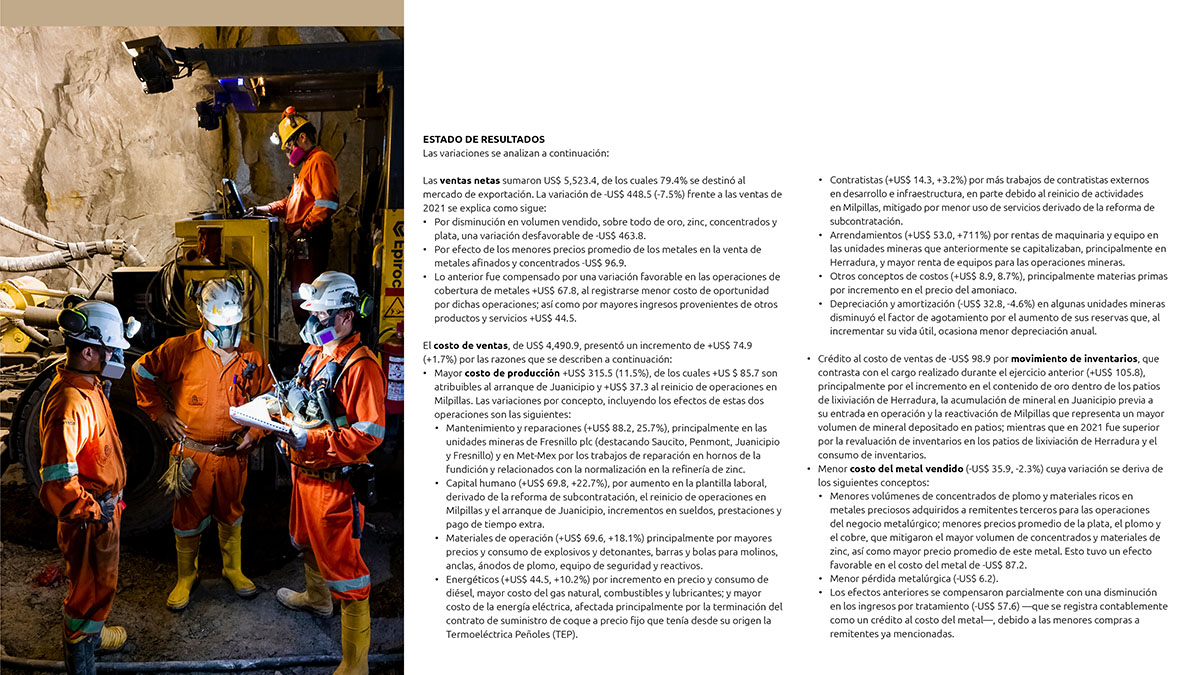 Epiroc

ESTADO DE RESULTADOS
Las variaciones se analizan a continuación:

Las ventas netas sumaron US$ 5,523.4, de los cuales 79.4% se destinó al mercado de exportación. La variación de -US$ 448.5 (-7.5%) frente a las ventas de 2021 se explica como sigue:
• Por disminución en volumen vendido, sobre todo de oro, zinc, concentrados y plata, una variación desfavorable de -US$ 463.8.
• Por efecto de los menores precios promedio de los metales en la venta de metales afinados y concentrados -US$ 96.9.
• Lo anterior fue compensado por una variación favorable en las operaciones de cobertura de metales +US$ 67.8, al registrarse menor costo de oportunidad por dichas operaciones; así como por mayores ingresos provenientes de otros productos y servicios +US$ 44.5.

El costo de ventas, de US$ 4,490.9, presentó un incremento de +US$ 74.9 (+1.7%) por las razones que se describen a continuación:
• Mayor costo de producción +US$ 315.5 (11.5%), de los cuales +US $ 85.7 son atribuibles al arranque de Juanicipio y +US$ 37.3 al reinicio de operaciones en Milpillas. Las variaciones por concepto, incluyendo los efectos de estas dos operaciones son las siguientes:
• Mantenimiento y reparaciones (+US$ 88.2, 25.7%), principalmente en las unidades mineras de Fresnillo plc (destacando Saucito, Penmont, Juanicipio y Fresnillo) y en Met-Mex por los trabajos de reparación en hornos de la fundición y relacionados con la normalización en la refinería de zinc.
• Capital humano (+US$ 69.8, +22.7%), por aumento en la plantilla laboral, derivado de la reforma de subcontratación, el reinicio de operaciones en Milpillas y el arranque de Juanicipio, incrementos en sueldos, prestaciones y pago de tiempo extra.
• Materiales de operación (+US$ 69.6, +18.1%) principalmente por mayores precios y consumo de explosivos y detonantes, barras y bolas para molinos, anclas, ánodos de plomo, equipo de seguridad y reactivos.
• Energéticos (+US$ 44.5, +10.2%) por incremento en precio y consumo de diésel, mayor costo del gas natural, combustibles y lubricantes; y mayor costo de la energía eléctrica, afectada principalmente por la terminación del contrato de suministro de coque a precio fijo que tenía desde su origen la Termoeléctrica Peñoles (TEP).

• Contratistas (+US$ 14.3, +3.2%) por más trabajos de contratistas externos en desarrollo e infraestructura, en parte debido al reinicio de actividades en Milpillas, mitigado por menor uso de servicios derivado de la reforma de subcontratación.
• Arrendamientos (+US$ 53.0, +711%) por rentas de maquinaria y equipo en las unidades mineras que anteriormente se capitalizaban, principalmente en Herradura, y mayor renta de equipos para las operaciones mineras.
• Otros conceptos de costos (+US$ 8.9, 8.7%), principalmente materias primas por incremento en el precio del amoniaco.
• Depreciación y amortización (-US$ 32.8, -4.6%) en algunas unidades mineras disminuyó el factor de agotamiento por el aumento de sus reservas que, al incrementar su vida útil, ocasiona menor depreciación anual.

• Crédito al costo de ventas de -US$ 98.9 por movimiento de inventarios, que contrasta con el cargo realizado durante el ejercicio anterior (+US$ 105.8), principalmente por el incremento en el contenido de oro dentro de los patios de lixiviación de Herradura, la acumulación de mineral en Juanicipio previa a su entrada en operación y la reactivación de Milpillas que representa un mayor volumen de mineral depositado en patios; mientras que en 2021 fue superior por la revaluación de inventarios en los patios de lixiviación de Herradura y el consumo de inventarios.
• Menor costo del metal vendido (-US$ 35.9, -2.3%) cuya variación se deriva de los siguientes conceptos:
• Menores volúmenes de concentrados de plomo y materiales ricos en metales preciosos adquiridos a remitentes terceros para las operaciones del negocio metalúrgico; menores precios promedio de la plata, el plomo y el cobre, que mitigaron el mayor volumen de concentrados y materiales de zinc, así como mayor precio promedio de este metal. Esto tuvo un efecto favorable en el costo del metal de -US$ 87.2.
• Menor pérdida metalúrgica (-US$ 6.2).
• Los efectos anteriores se compensaron parcialmente con una disminución en los ingresos por tratamiento (-US$ 57.6) —que se registra contablemente como un crédito al costo del metal—, debido a las menores compras a remitentes ya mencionadas.